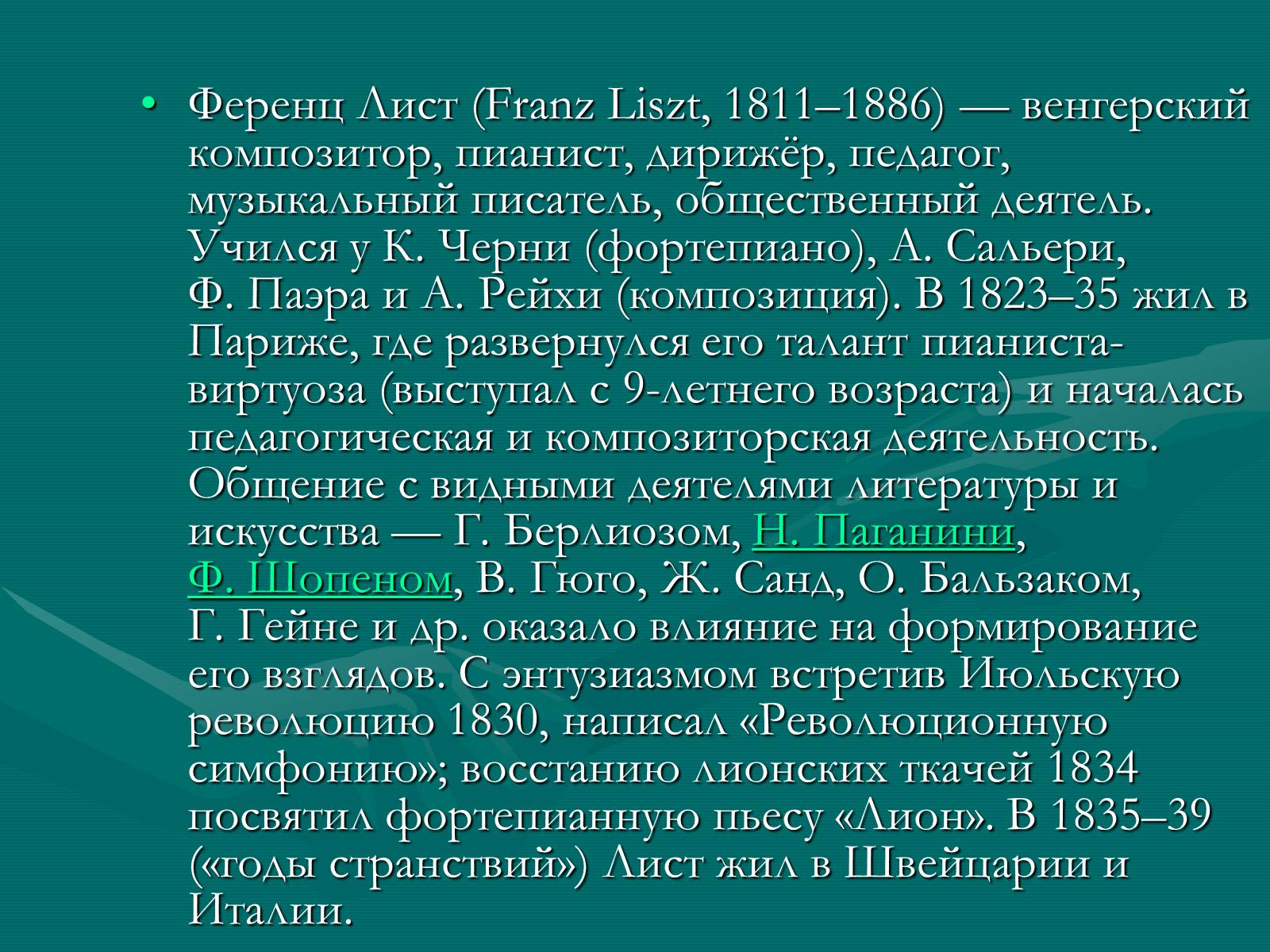 • Ференц Лист (Franz Liszt, 1811–1886) — венгерский композитор, пианист, дирижёр, педагог, музыкальный писатель, общественный деятель. Учился у К. Черни (фортепиано), А. Сальери, Ф. Паэра и А. Рейхи (композиция). В 1823–35 жил в Париже, где развернулся его талант пианиста-виртуоза (выступал с 9-летнего возраста) и началась педагогическая и композиторская деятельность. Общение с видными деятелями литературы и искусства — Г. Берлиозом, Н. Паганини, Ф. Шопеном, В. Гюго, Ж. Санд, О. Бальзаком, Г. Гейне и др. оказало влияние на формирование его взглядов. С энтузиазмом встретив Июльскую революцию 1830, написал «Революционную симфонию»; восстанию лионских ткачей 1834 посвятил фортепианную пьесу «Лион». В 1835–39 («годы странствий») Лист жил в Швейцарии и Италии.